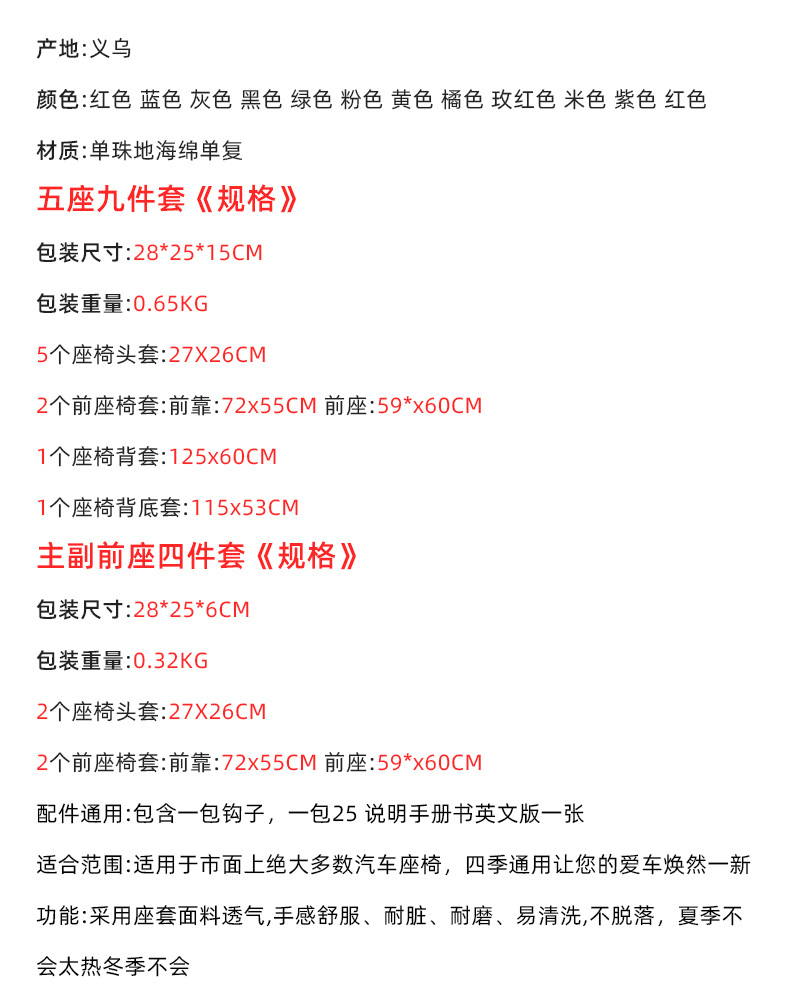 产地:义乌

颜色:红色 蓝色 灰色 黑色 绿色 粉色 黄色 橘色 玫红色 米色 紫色 红色

材质:单珠地海绵单复

五座九件套《规格》

包装尺寸:28*25*15CM

包装重量:0.65KG

5个座椅头套:27X26CM

2个前座椅套:前靠:72x55CM 前座:59*x60CM

1个座椅背套:125x60CM

1个座椅背底套:115x53CM

主副前座四件套《规格》

包装尺寸:28*25*6CM

包装重量:0.32KG

2个座椅头套:27X26CM

2个前座椅套:前靠:72x55CM 前座:59*x60CM

配件通用:包含一包钩子，一包25 说明手册书英文版一张

适合范围:适用于市面上绝大多数汽车座椅，四季通用让您的爱车焕然一新

功能:采用座套面料透气,手感舒服、耐脏、耐磨、易清洗,不脱落，夏季不会太热冬季不会